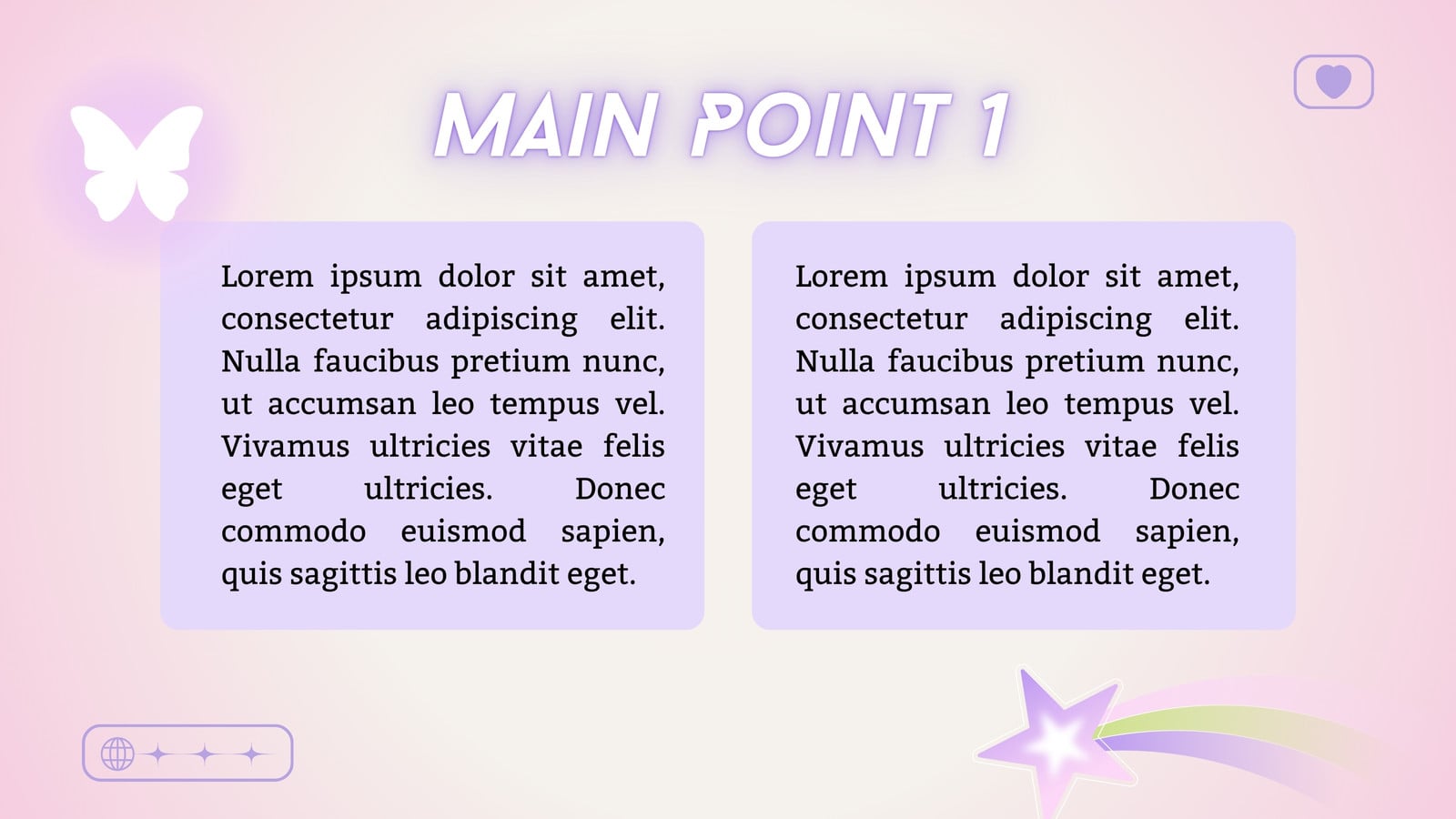 MAIN POINT 1

Lorem ipsum dolor sit amet, consectetur adipiscing elit. Nulla faucibus pretium nunc, ut accumsan leo tempus vel. Vivamus ultricies vitae felis eget ultricies. Donec commodo euismod sapien, quis sagittis leo blandit eget.

Lorem ipsum dolor sit amet, consectetur adipiscing elit. Nulla faucibus pretium nunc, ut accumsan leo tempus vel. Vivamus ultricies vitae felis eget ultricies. Donec commodo euismod sapien, quis sagittis leo blandit eget.